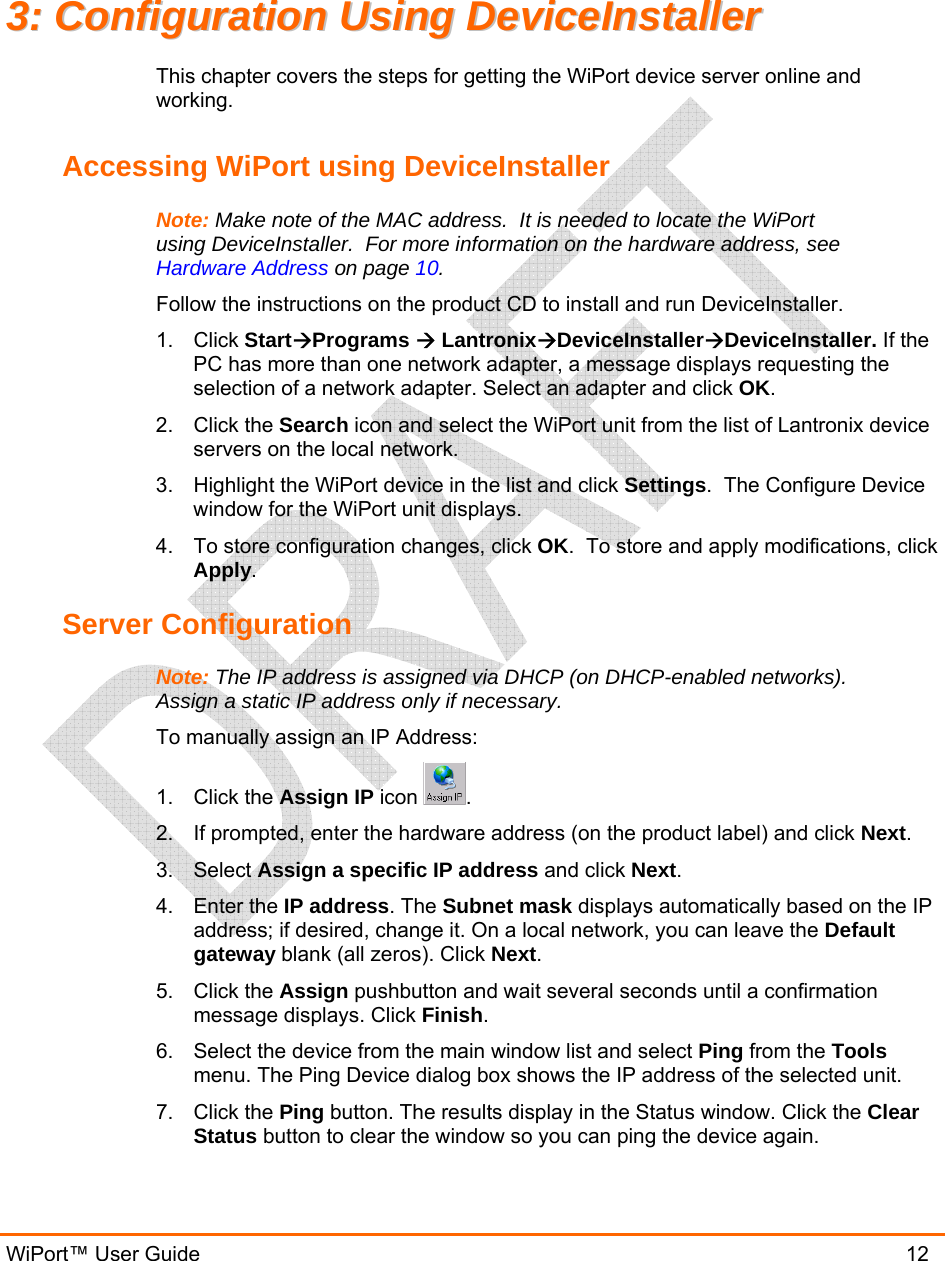 3: Configuration Using DeviceInstaller

This chapter covers the steps for getting the WiPort device server online and working.

Accessing WiPort using DeviceInstaller

Note: Make note of the MAC address. It is needed to locate the WiPort using DeviceInstaller. For more information on the hardware address, see Hardware Address on page 10.

Follow the instructions on the product CD to install and run DeviceInstaller.

1. Click Start→Programs → Lantronix→DeviceInstaller→DeviceInstaller. If the PC has more than one network adapter, a message displays requesting the selection of a network adapter. Select an adapter and click OK.

2. Click the Search icon and select the WiPort unit from the list of Lantronix device servers on the local network.

3. Highlight the WiPort device in the list and click Settings. The Configure Device window for the WiPort unit displays.

4. To store configuration changes, click OK. To store and apply modifications, click Apply.

Server Configuration

Note: The IP address is assigned via DHCP (on DHCP-enabled networks). Assign a static IP address only if necessary.

To manually assign an IP Address:

1. Click the Assign IP icon Assign IP.

2. If prompted, enter the hardware address (on the product label) and click Next.

3. Select Assign a specific IP address and click Next.

4. Enter the IP address. The Subnet mask displays automatically based on the IP address; if desired, change it. On a local network, you can leave the Default gateway blank (all zeros). Click Next.

5. Click the Assign pushbutton and wait several seconds until a confirmation message displays. Click Finish.

6. Select the device from the main window list and select Ping from the Tools menu. The Ping Device dialog box shows the IP address of the selected unit.

7. Click the Ping button. The results display in the Status window. Click the Clear Status button to clear the window so you can ping the device again.

DRAFT

WiPort™ User Guide 12